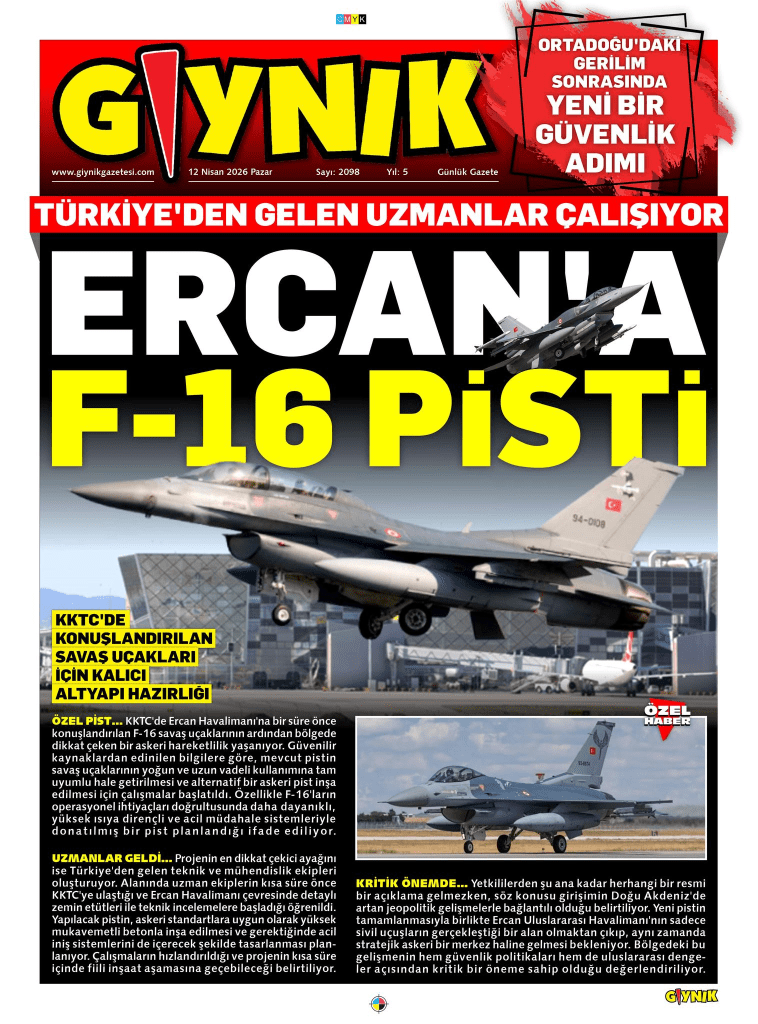 CMYK

GIYNIK

www.giynikgazetesi.com 12 Nisan 2026 Pazar Sayı: 2098 Yıl: 5 Günlük Gazete

ORTADOĞU'DAKİ GERİLİM SONRASINDA YENİ BİR GÜVENLİK ADIMI

TÜRKİYE'DEN GELEN UZMANLAR ÇALIŞIYOR

ERCAN'A F-16 PİSTİ

94-0108

KKTC'DE KONUŞLANDIRILAN SAVAŞ UÇAKLARI İÇİN KALICI ALTYAPI HAZIRLIĞI

ÖZEL HABER

ÖZEL PİST... KKTC'de Ercan Havalimanı'na bir süre önce konuşlandırılan F-16 savaş uçaklarının ardından bölgede dikkat çeken bir askeri hareketlilik yaşanıyor. Güvenilir kaynaklardan edinilen bilgilere göre, mevcut pistin savaş uçaklarının yoğun ve uzun vadeli kullanımına tam uyumlu hale getirilmesi ve alternatif bir askeri pist inşa edilmesi için çalışmalar başlatıldı. Özellikle F-16'ların operasyonel ihtiyaçları doğrultusunda daha dayanıklı, yüksek ısıya dirençli ve acil müdahale sistemleriyle donatılmış bir pist planlandığı ifade ediliyor.

UZMANLAR GELDİ... Projenin en dikkat çekici ayağını ise Türkiye'den gelen teknik ve mühendislik ekipleri oluşturuyor. Alanında uzman ekiplerin kısa süre önce KKTC'ye ulaştığı ve Ercan Havalimanı çevresinde detaylı zemin etütleri ile teknik incelemelere başladığı öğrenildi. Yapılacak pistin, askeri standartlara uygun olarak yüksek mukavemetli betonla inşa edilmesi ve gerektiğinde acil iniş sistemlerini de içerecek şekilde tasarlanması planlanıyor. Çalışmaların hızlandırıldığı ve projenin kısa süre içinde fiili inşaat aşamasına geçebileceği belirtiliyor.

KRİTİK ÖNEMDE... Yetkililerden şu ana kadar herhangi bir resmi bir açıklama gelmezken, söz konusu girişimin Doğu Akdeniz'de artan jeopolitik gelişmelerle bağlantılı olduğu belirtiliyor. Yeni pistin tamamlanmasıyla birlikte Ercan Uluslararası Havalimanı'nın sadece sivil uçuşların gerçekleştiği bir alan olmaktan çıkıp, aynı zamanda stratejik askeri bir merkez haline gelmesi bekleniyor. Bölgedeki bu gelişmenin hem güvenlik politikaları hem de uluslararası dengeler açısından kritik bir öneme sahip olduğu değerlendiriliyor.

GIYNIK